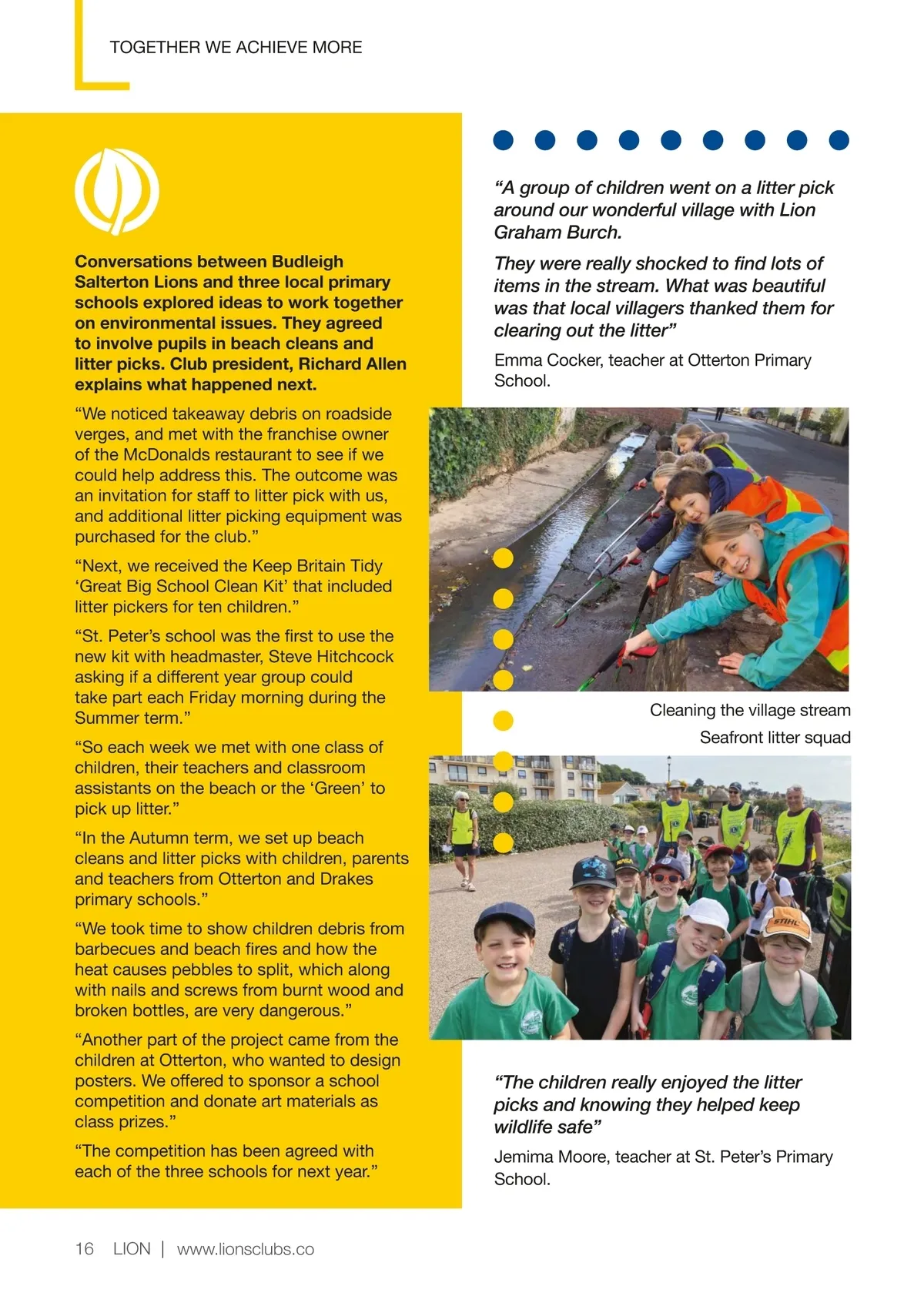 TOGETHER WE ACHIEVE MORE

Conversations between Budleigh Salterton Lions and three local primary schools explored ideas to work together on environmental issues. They agreed to involve pupils in beach cleans and litter picks. Club president, Richard Allen explains what happened next.

“We noticed takeaway debris on roadside verges, and met with the franchise owner of the McDonalds restaurant to see if we could help address this. The outcome was an invitation for staff to litter pick with us, and additional litter picking equipment was purchased for the club.”

“Next, we received the Keep Britain Tidy ‘Great Big School Clean Kit’ that included litter pickers for ten children.”

“St. Peter’s school was the first to use the new kit with headmaster, Steve Hitchcock asking if a different year group could take part each Friday morning during the Summer term.”

“So each week we met with one class of children, their teachers and classroom assistants on the beach or the ‘Green’ to pick up litter.”

“In the Autumn term, we set up beach cleans and litter picks with children, parents and teachers from Otterton and Drakes primary schools.”

“We took time to show children debris from barbecues and beach fires and how the heat causes pebbles to split, which along with nails and screws from burnt wood and broken bottles, are very dangerous.”

“Another part of the project came from the children at Otterton, who wanted to design posters. We offered to sponsor a school competition and donate art materials as class prizes.”

“The competition has been agreed with each of the three schools for next year.”

“A group of children went on a litter pick around our wonderful village with Lion Graham Burch.

They were really shocked to find lots of items in the stream. What was beautiful was that local villagers thanked them for clearing out the litter”

Emma Cocker, teacher at Otterton Primary School.

Cleaning the village stream

Seafront litter squad

STIHL

“The children really enjoyed the litter picks and knowing they helped keep wildlife safe”

Jemima Moore, teacher at St. Peter’s Primary School.

16 LION | www.lionsclubs.co